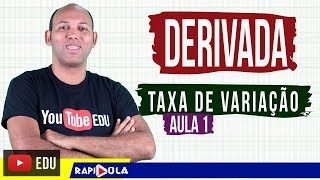 DERIVADA

TAXA DE VARIAÇÃO

AULA 1

YouTube EDU

EDU

RAPIDOLA